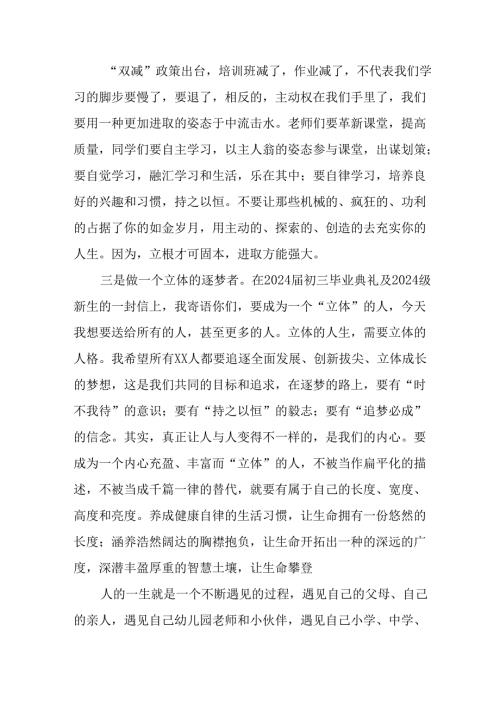 “双减”政策出台，培训班减了，作业减了，不代表我们学习的脚步要慢了，要退了，相反的，主动权在我们手里了，我们要用一种更加进取的姿态于中流击水。老师们要革新课堂，提高质量，同学们要自主学习，以主人翁的姿态参与课堂，出谋划策；要自觉学习，融汇学习和生活，乐在其中；要自律学习，培养良好的兴趣和习惯，持之以恒。不要让那些机械的、疯狂的、功利的占据了你的如金岁月，用主动的、探索的、创造的去充实你的人生。因为，立根才可固本，进取方能强大。

三是做一个立体的逐梦者。在2024届初三毕业典礼及2024级新生的一封信上，我寄语你们，要成为一个“立体”的人，今天我想要送给所有的人，甚至更多的人。立体的人生，需要立体的人格。我希望所有XX人都要追逐全面发展、创新拔尖、立体成长的梦想，这是我们共同的目标和追求，在逐梦的路上，要有“时不我待”的意识；要有“持之以恒”的毅志；要有“追梦必成”的信念。其实，真正让人与人变得不一样的，是我们的内心。要成为一个内心充盈、丰富而“立体”的人，不被当作扁平化的描述，不被当成千篇一律的替代，就要有属于自己的长度、宽度、高度和亮度。养成健康自律的生活习惯，让生命拥有一份悠然的长度；涵养浩然阔达的胸襟抱负，让生命开拓出一种的深远的广度，深潜丰盈厚重的智慧土壤，让生命攀登

人的一生就是一个不断遇见的过程，遇见自己的父母、自己的亲人，遇见自己幼儿园老师和小伙伴，遇见自己小学、中学、